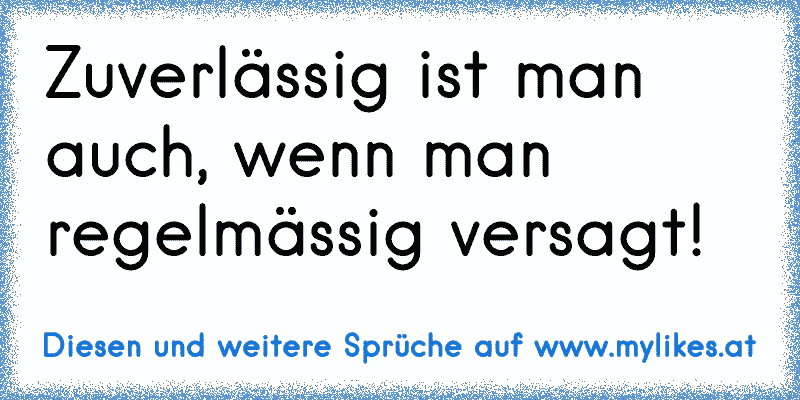 Zuverlässig ist man auch, wenn man regelmässig versagt!

Diesen und weitere Sprüche auf www.mylikes.at